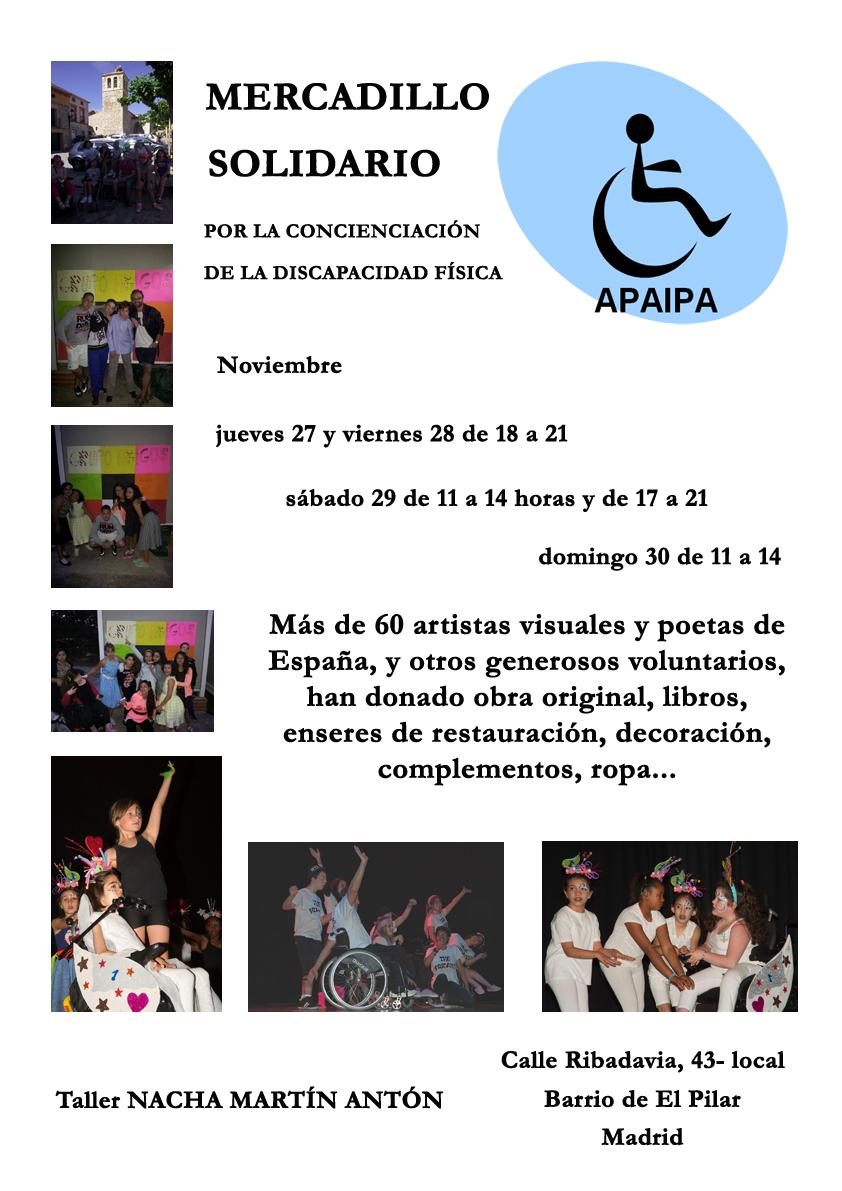 MERCADILLO

SOLIDARIO

POR LA CONCIENCIACIÓN

DE LA DISCAPACIDAD FÍSICA

APAIPA

Noviembre

jueves 27 y viernes 28 de 18 a 21

sábado 29 de 11 a 14 horas y de 17 a 21

domingo 30 de 11 a 14

Más de 60 artistas visuales y poetas de España, y otros generosos voluntarios, han donado obra original, libros, enseres de restauración, decoración, complementos, ropa...

Taller NACHA MARTÍN ANTÓN

Calle Ribadavia, 43- local
Barrio de El Pilar
Madrid